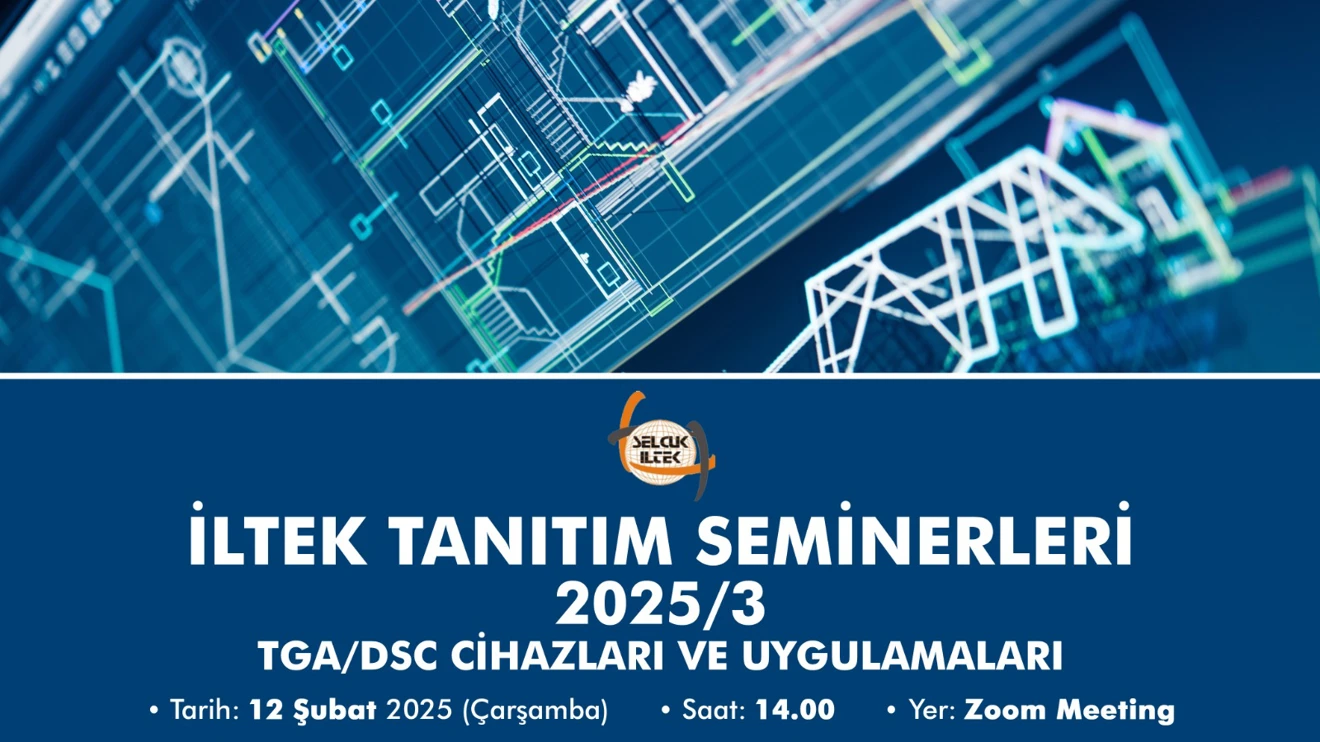 SELÇUK İLTEK

İLTEK TANITIM SEMİNERLERİ
2025/3
TGA/DSC CİHAZLARI VE UYGULAMALARI

• Tarih: 12 Şubat 2025 (Çarşamba) • Saat: 14.00 • Yer: Zoom Meeting